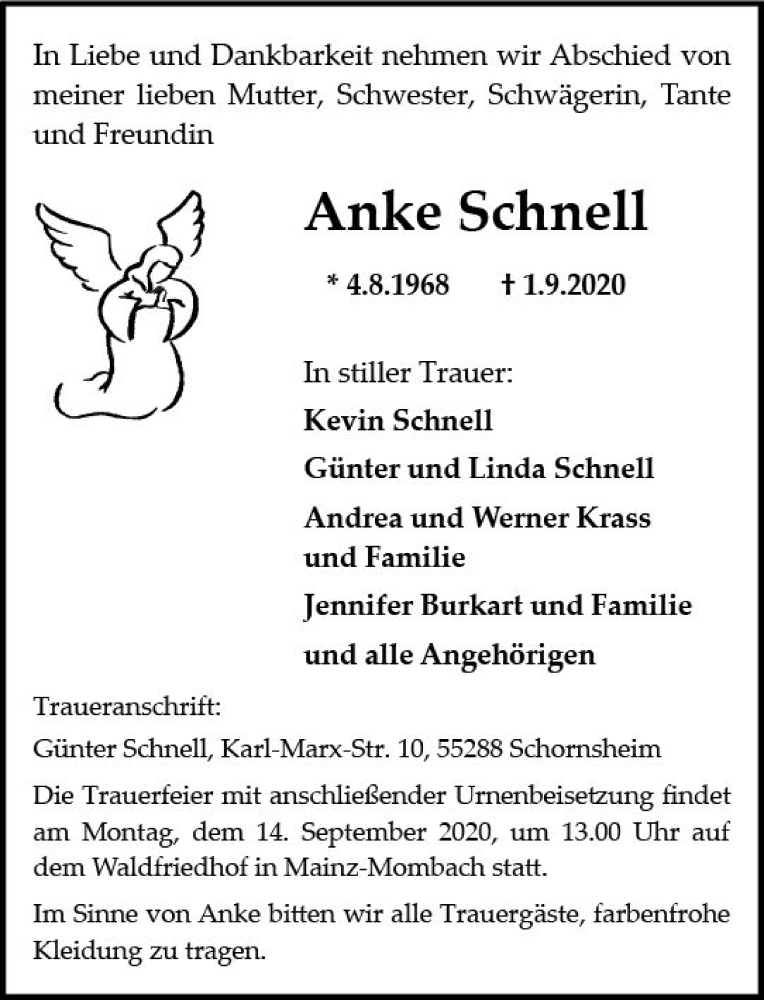 In Liebe und Dankbarkeit nehmen wir Abschied von meiner lieben Mutter, Schwester, Schwägerin, Tante und Freundin

Anke Schnell

* 4.8.1968 † 1.9.2020

In stiller Trauer:

Kevin Schnell

Günter und Linda Schnell

Andrea und Werner Krass und Familie

Jennifer Burkart und Familie

und alle Angehörigen

Traueranschrift:

Günter Schnell, Karl-Marx-Str. 10, 55288 Schornsheim

Die Trauerfeier mit anschließender Urnenbeisetzung findet am Montag, dem 14. September 2020, um 13.00 Uhr auf dem Waldfriedhof in Mainz-Mombach statt.

Im Sinne von Anke bitten wir alle Trauergäste, farbenfrohe Kleidung zu tragen.